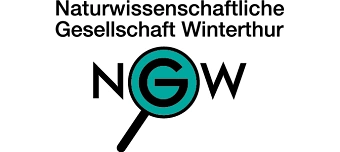 Naturwissenschaftliche
Gesellschaft Winterthur

NGW